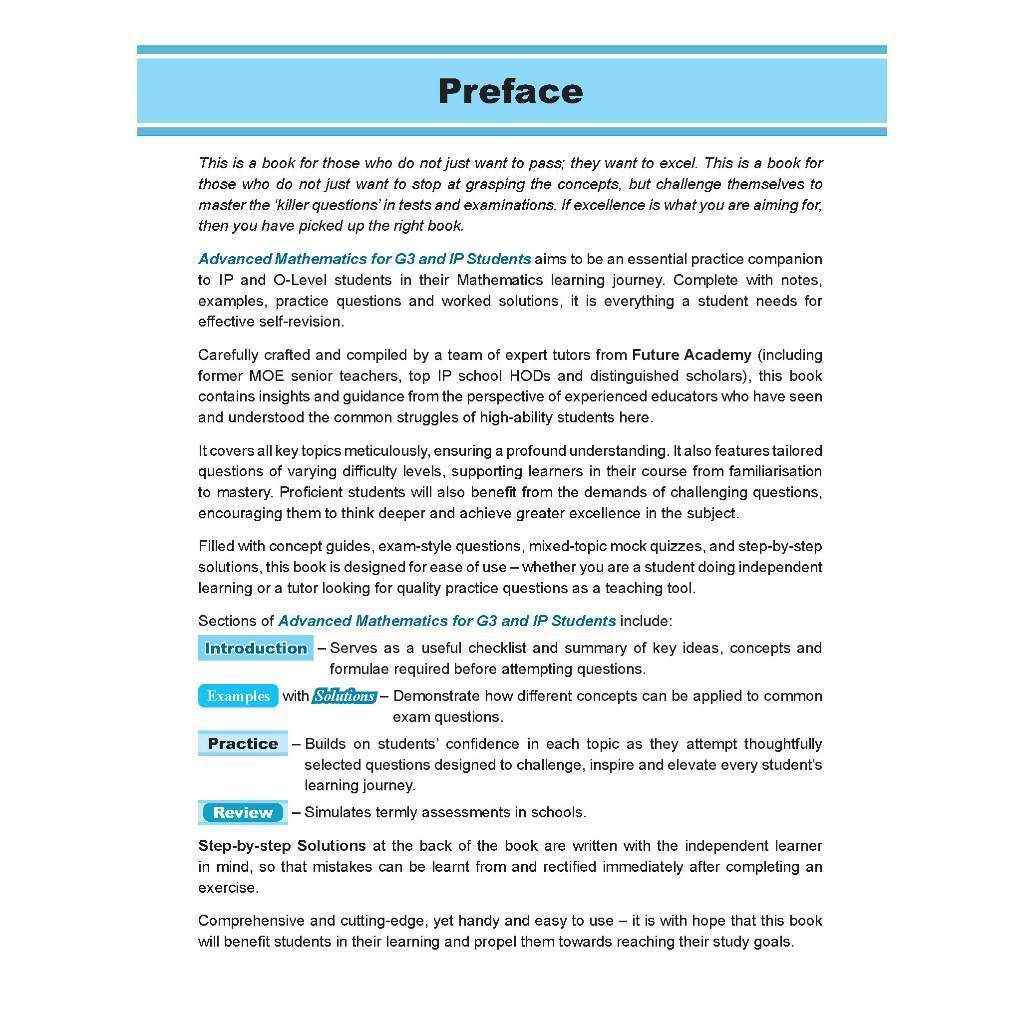 Preface

This is a book for those who do not just want to pass; they want to excel. This is a book for those who do not just want to stop at grasping the concepts, but challenge themselves to master the 'killer questions' in tests and examinations. If excellence is what you are aiming for, then you have picked up the right book.

Advanced Mathematics for G3 and IP Students aims to be an essential practice companion to IP and O-Level students in their Mathematics learning journey. Complete with notes, examples, practice questions and worked solutions, it is everything a student needs for effective self-revision.

Carefully crafted and compiled by a team of expert tutors from Future Academy (including former MOE senior teachers, top IP school HODs and distinguished scholars), this book contains insights and guidance from the perspective of experienced educators who have seen and understood the common struggles of high-ability students here.

It covers all key topics meticulously, ensuring a profound understanding. It also features tailored questions of varying difficulty levels, supporting learners in their course from familiarisation to mastery. Proficient students will also benefit from the demands of challenging questions, encouraging them to think deeper and achieve greater excellence in the subject.

Filled with concept guides, exam-style questions, mixed-topic mock quizzes, and step-by-step solutions, this book is designed for ease of use – whether you are a student doing independent learning or a tutor looking for quality practice questions as a teaching tool.

Sections of Advanced Mathematics for G3 and IP Students include:

Introduction – Serves as a useful checklist and summary of key ideas, concepts and formulae required before attempting questions.

Examples with Solutions – Demonstrate how different concepts can be applied to common exam questions.

Practice – Builds on students' confidence in each topic as they attempt thoughtfully selected questions designed to challenge, inspire and elevate every student's learning journey.

Review – Simulates termly assessments in schools.

Step-by-step Solutions at the back of the book are written with the independent learner in mind, so that mistakes can be learnt from and rectified immediately after completing an exercise.

Comprehensive and cutting-edge, yet handy and easy to use – it is with hope that this book will benefit students in their learning and propel them towards reaching their study goals.